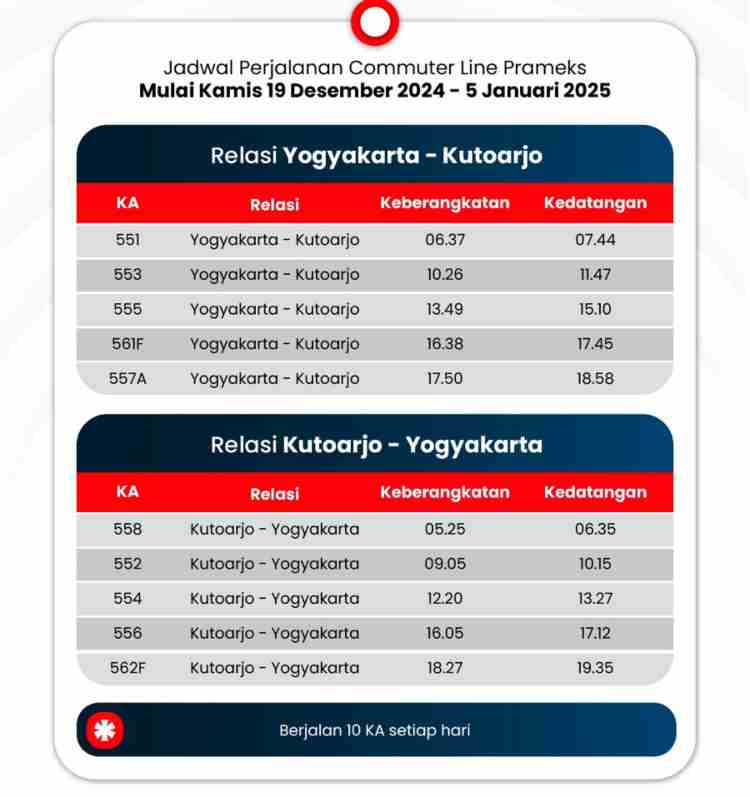 Jadwal Perjalanan Commuter Line Prameks
Mulai Kamis 19 Desember 2024 - 5 Januari 2025

Relasi Yogyakarta - Kutoarjo

| KA | Relasi | Keberangkatan | Kedatangan |
|---|---|---|---|
| 551 | Yogyakarta - Kutoarjo | 06.37 | 07.44 |
| 553 | Yogyakarta - Kutoarjo | 10.26 | 11.47 |
| 555 | Yogyakarta - Kutoarjo | 13.49 | 15.10 |
| 561F | Yogyakarta - Kutoarjo | 16.38 | 17.45 |
| 557A | Yogyakarta - Kutoarjo | 17.50 | 18.58 |

Relasi Kutoarjo - Yogyakarta

| KA | Relasi | Keberangkatan | Kedatangan |
|---|---|---|---|
| 558 | Kutoarjo - Yogyakarta | 05.25 | 06.35 |
| 552 | Kutoarjo - Yogyakarta | 09.05 | 10.15 |
| 554 | Kutoarjo - Yogyakarta | 12.20 | 13.27 |
| 556 | Kutoarjo - Yogyakarta | 16.05 | 17.12 |
| 562F | Kutoarjo - Yogyakarta | 18.27 | 19.35 |

Berjalan 10 KA setiap hari